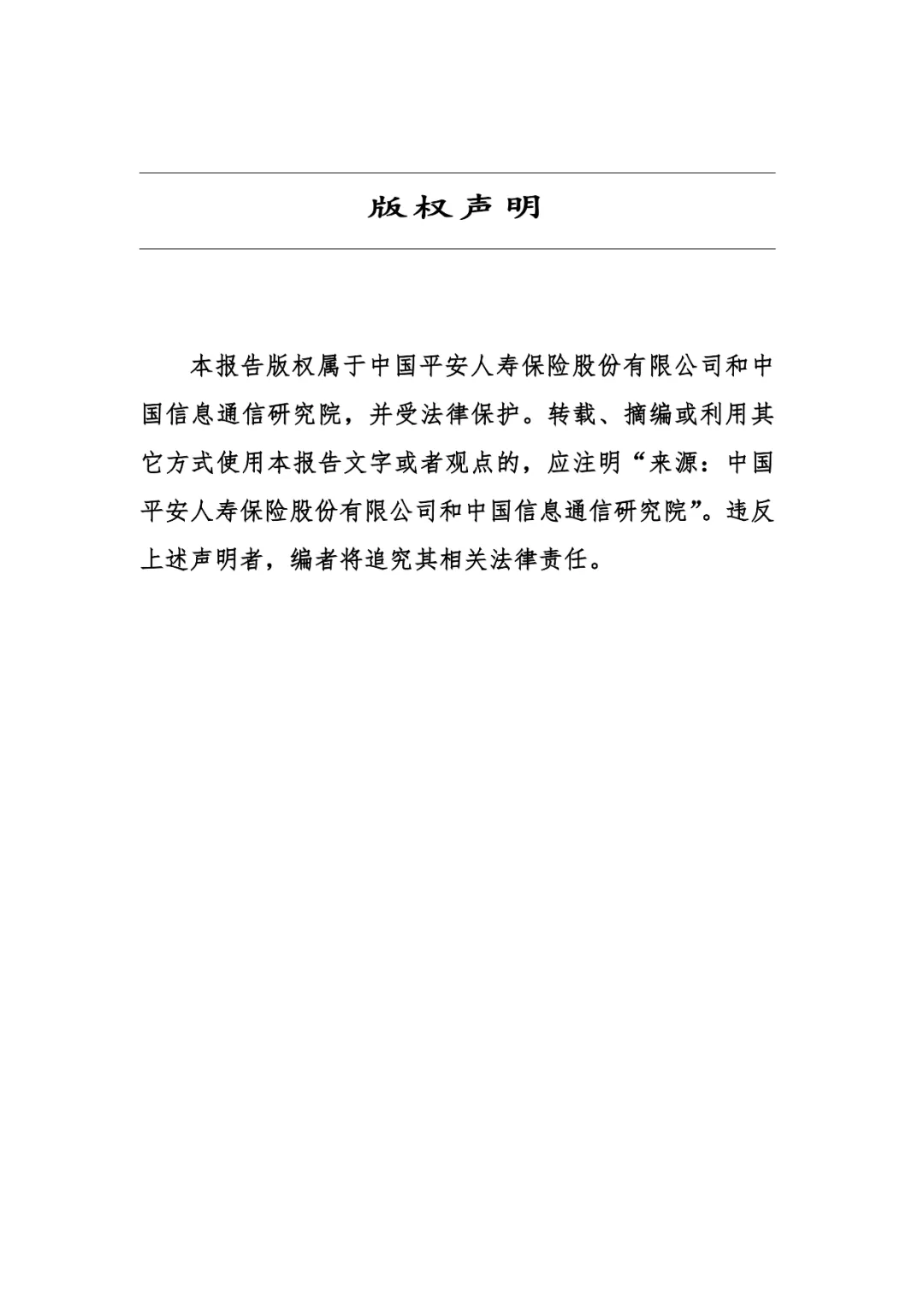 版权声明

本报告版权属于中国平安人寿保险股份有限公司和中国信息通信研究院，并受法律保护。转载、摘编或利用其它方式使用本报告文字或者观点的，应注明“来源：中国平安人寿保险股份有限公司和中国信息通信研究院”。违反上述声明者，编者将追究其相关法律责任。